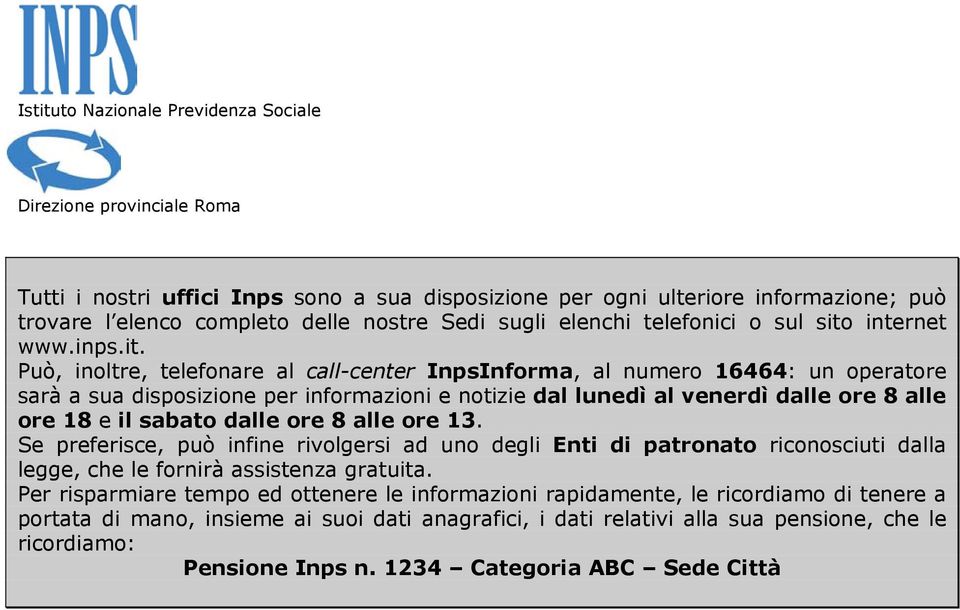 INPS

Istituto Nazionale Previdenza Sociale

Direzione provinciale Roma

Tutti i nostri uffici Inps sono a sua disposizione per ogni ulteriore informazione; può trovare l'elenco completo delle nostre Sedi sugli elenchi telefonici o sul sito internet www.inps.it.
Può, inoltre, telefonare al call-center InpsInforma, al numero 16464: un operatore sarà a sua disposizione per informazioni e notizie dal lunedì al venerdì dalle ore 8 alle ore 18 e il sabato dalle ore 8 alle ore 13.
Se preferisce, può infine rivolgersi ad uno degli Enti di patronato riconosciuti dalla legge, che le fornirà assistenza gratuita.
Per risparmiare tempo ed ottenere le informazioni rapidamente, le ricordiamo di tenere a portata di mano, insieme ai suoi dati anagrafici, i dati relativi alla sua pensione, che le ricordiamo:
Pensione Inps n. 1234 – Categoria ABC – Sede Città